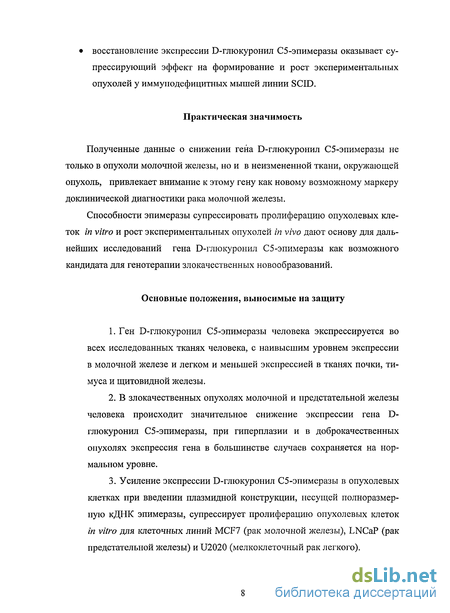 • восстановление экспрессии D-глюкуронил C5-эпимеразы оказывает супрессирующий эффект на формирование и рост экспериментальных опухолей у иммунодефицитных мышей линии SCID.

Практическая значимость

Полученные данные о снижении гена D-глюкуронил C5-эпимеразы не только в опухоли молочной железы, но и в неизмененной ткани, окружающей опухоль, привлекает внимание к этому гену как новому возможному маркеру доклинической диагностики рака молочной железы.

Способности эпимеразы супрессировать пролиферацию опухолевых клеток in vitro и рост экспериментальных опухолей in vivo дают основу для дальнейших исследований гена D-глюкуронил C5-эпимеразы как возможного кандидата для генотерапии злокачественных новообразований.

Основные положения, выносимые на защиту

1. Ген D-глюкуронил C5-эпимеразы человека экспрессируется во всех исследованных тканях человека, с наивысшим уровнем экспрессии в молочной железе и легком и меньшей экспрессией в тканях почки, тимуса и щитовидной железы.

2. В злокачественных опухолях молочной и предстательной железы человека происходит значительное снижение экспрессии гена D-глюкуронил C5-эпимеразы, при гиперплазии и в доброкачественных опухолях экспрессия гена в большинстве случаев сохраняется на нормальном уровне.

3. Усиление экспрессии D-глюкуронил C5-эпимеразы в опухолевых клетках при введении плазмидной конструкции, несущей полноразмерную кДНК эпимеразы, супрессирует пролиферацию опухолевых клеток in vitro для клеточных линий MCF7 (рак молочной железы), LNCaP (рак предстательной железы) и U2020 (мелкоклеточный рак легкого).

8

dsLib.net
библиотека диссертаций